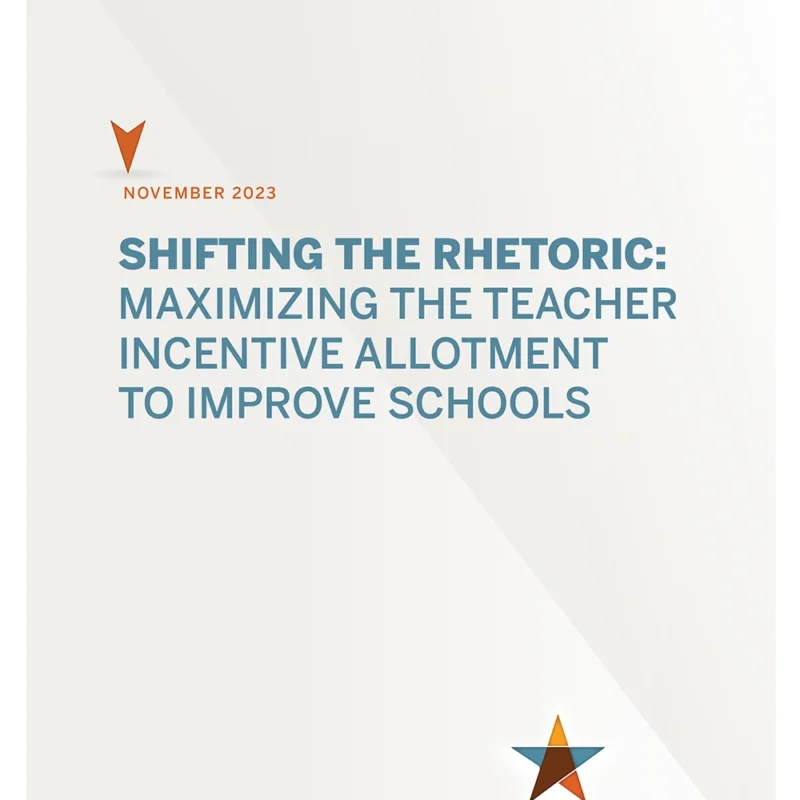 NOVEMBER 2023

SHIFTING THE RHETORIC:
MAXIMIZING THE TEACHER
INCENTIVE ALLOTMENT
TO IMPROVE SCHOOLS